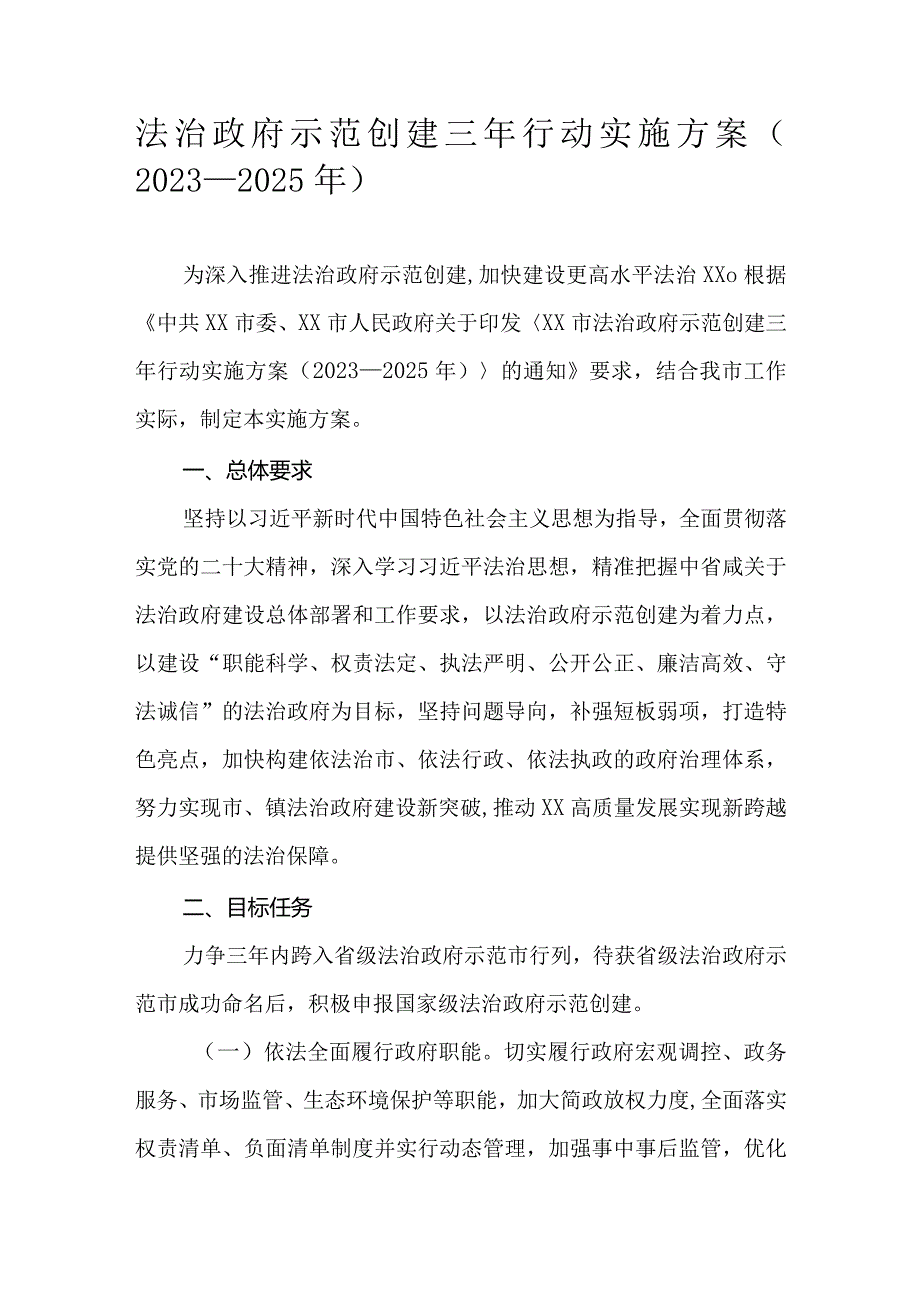 法治政府示范创建三年行动实施方案（2023—2025年）

为深入推进法治政府示范创建,加快建设更高水平法治XXo根据《中共XX市委、XX市人民政府关于印发〈XX市法治政府示范创建三年行动实施方案（2023—2025年）〉的通知》要求，结合我市工作实际，制定本实施方案。

一、总体要求

坚持以习近平新时代中国特色社会主义思想为指导，全面贯彻落实党的二十大精神，深入学习习近平法治思想，精准把握中省咸关于法治政府建设总体部署和工作要求，以法治政府示范创建为着力点，以建设“职能科学、权责法定、执法严明、公开公正、廉洁高效、守法诚信”的法治政府为目标，坚持问题导向，补强短板弱项，打造特色亮点，加快构建依法治市、依法行政、依法执政的政府治理体系，努力实现市、镇法治政府建设新突破,推动XX高质量发展实现新跨越提供坚强的法治保障。

二、目标任务

力争三年内跨入省级法治政府示范市行列，待获省级法治政府示范市成功命名后，积极申报国家级法治政府示范创建。

（一）依法全面履行政府职能。切实履行政府宏观调控、政务服务、市场监管、生态环境保护等职能，加大简政放权力度,全面落实权责清单、负面清单制度并实行动态管理，加强事中事后监管，优化